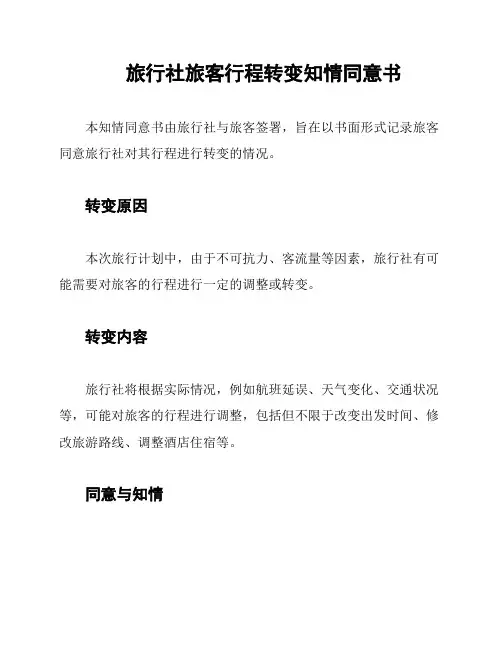 旅行社旅客行程转变知情同意书

本知情同意书由旅行社与旅客签署，旨在以书面形式记录旅客同意旅行社对其行程进行转变的情况。

转变原因

本次旅行计划中，由于不可抗力、客流量等因素，旅行社有可能需要对旅客的行程进行一定的调整或转变。

转变内容

旅行社将根据实际情况，例如航班延误、天气变化、交通状况等，可能对旅客的行程进行调整，包括但不限于改变出发时间、修改旅游路线、调整酒店住宿等。

同意与知情